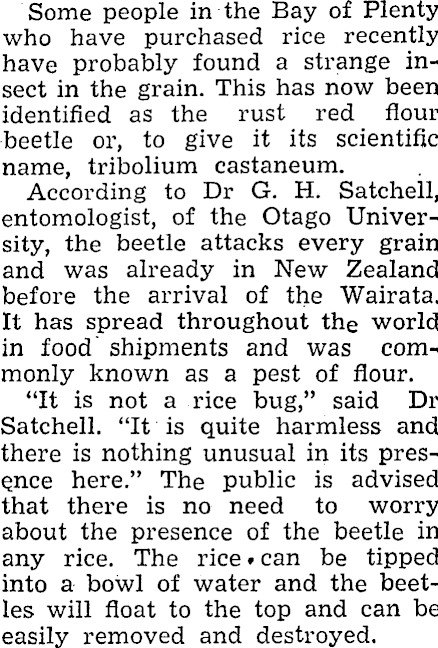 Some people in the Bay of Plenty who have purchased rice recently have probably found a strange insect in the grain. This has now been identified as the rust red flour beetle or, to give it its scientific name, tribolium castaneum.

According to Dr G. H. Satchell, entomologist, of the Otago University, the beetle attacks every grain and was already in New Zealand before the arrival of the Wairata. It has spread throughout the world in food shipments and was commonly known as a pest of flour.

"It is not a rice bug," said Dr Satchell. "It is quite harmless and there is nothing unusual in its presence here." The public is advised that there is no need to worry about the presence of the beetle in any rice. The rice can be tipped into a bowl of water and the beetles will float to the top and can be easily removed and destroyed.